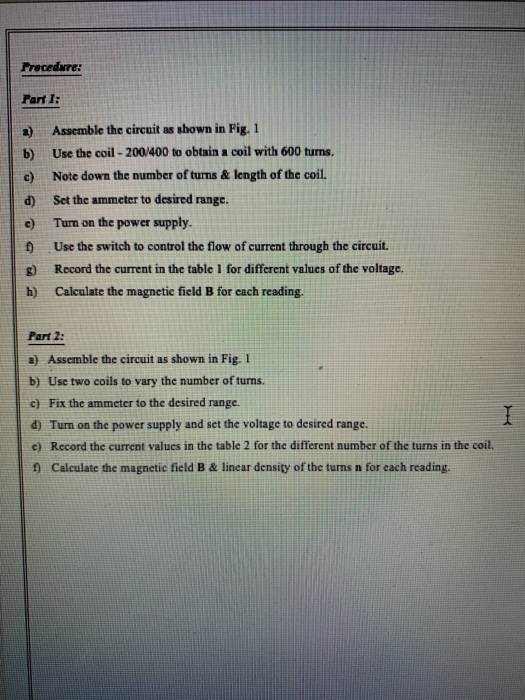 Procedure:

Part 1:

a) Assemble the circuit as shown in Fig. 1

b) Use the coil - 200/400 to obtain a coil with 600 turns.

c) Note down the number of turns & length of the coil.

d) Set the ammeter to desired range.

e) Turn on the power supply.

f) Use the switch to control the flow of current through the circuit.

g) Record the current in the table 1 for different values of the voltage.

h) Calculate the magnetic field B for each reading.

Part 2:

a) Assemble the circuit as shown in Fig. 1

b) Use two coils to vary the number of turns.

c) Fix the ammeter to the desired range.

d) Turn on the power supply and set the voltage to desired range.

e) Record the current values in the table 2 for the different number of the turns in the coil.

f) Calculate the magnetic field B & linear density of the turns n for each reading.